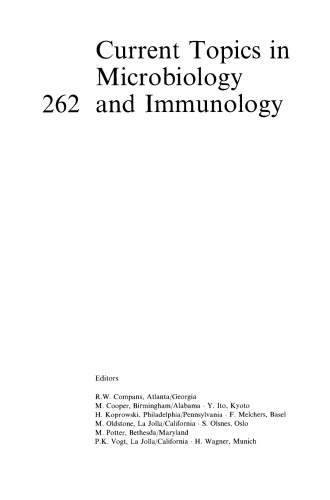 Current Topics in Microbiology
262 and Immunology

Editors

R.W. Compans, Atlanta/Georgia
M. Cooper, Birmingham/Alabama · Y. Ito, Kyoto
H. Koprowski, Philadelphia/Pennsylvania · F. Melchers, Basel
M. Oldstone, La Jolla/California · S. Olsnes, Oslo
M. Potter, Bethesda/Maryland
P.K. Vogt, La Jolla/California · H. Wagner, Munich